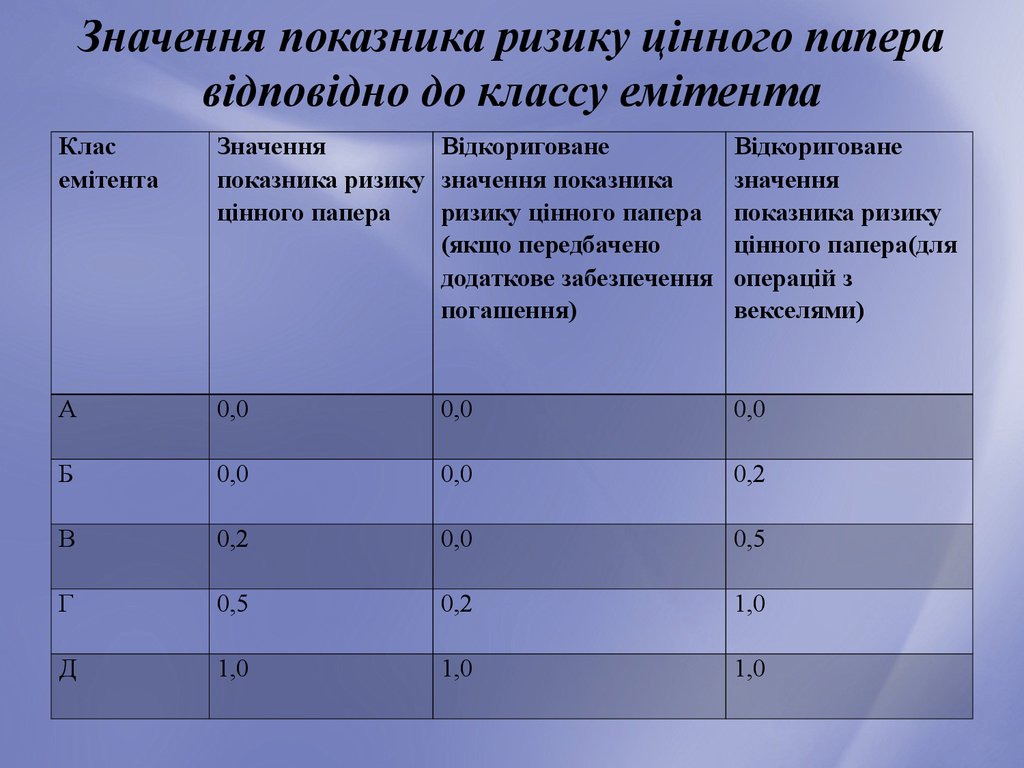 Значення показника ризику цінного папера відповідно до классу емітента

| Клас емітента | Значення показника ризику цінного папера | Відкориговане значення показника ризику цінного папера (якщо передбачено додаткове забезпечення погашення) | Відкориговане значення показника ризику цінного папера(для операцій з векселями) |
|---|---|---|---|
| А | 0,0 | 0,0 | 0,0 |
| Б | 0,0 | 0,0 | 0,2 |
| В | 0,2 | 0,0 | 0,5 |
| Г | 0,5 | 0,2 | 1,0 |
| Д | 1,0 | 1,0 | 1,0 |